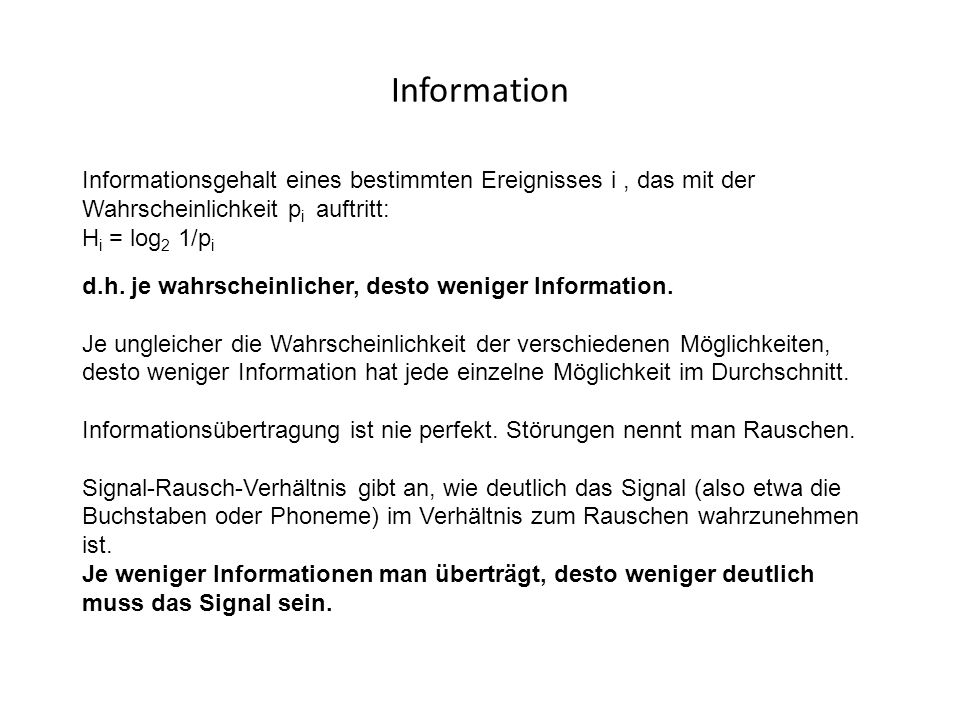 Information

Informationsgehalt eines bestimmten Ereignisses i , das mit der Wahrscheinlichkeit $p_i$ auftritt:
$H_i = \log_2 1/p_i$

d.h. je wahrscheinlicher, desto weniger Information.

Je ungleicher die Wahrscheinlichkeit der verschiedenen Möglichkeiten, desto weniger Information hat jede einzelne Möglichkeit im Durchschnitt.

Informationsübertragung ist nie perfekt. Störungen nennt man Rauschen.

Signal-Rausch-Verhältnis gibt an, wie deutlich das Signal (also etwa die Buchstaben oder Phoneme) im Verhältnis zum Rauschen wahrzunehmen ist.
Je weniger Informationen man überträgt, desto weniger deutlich muss das Signal sein.